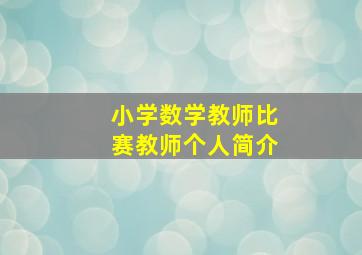 小学数学教师比赛教师个人简介